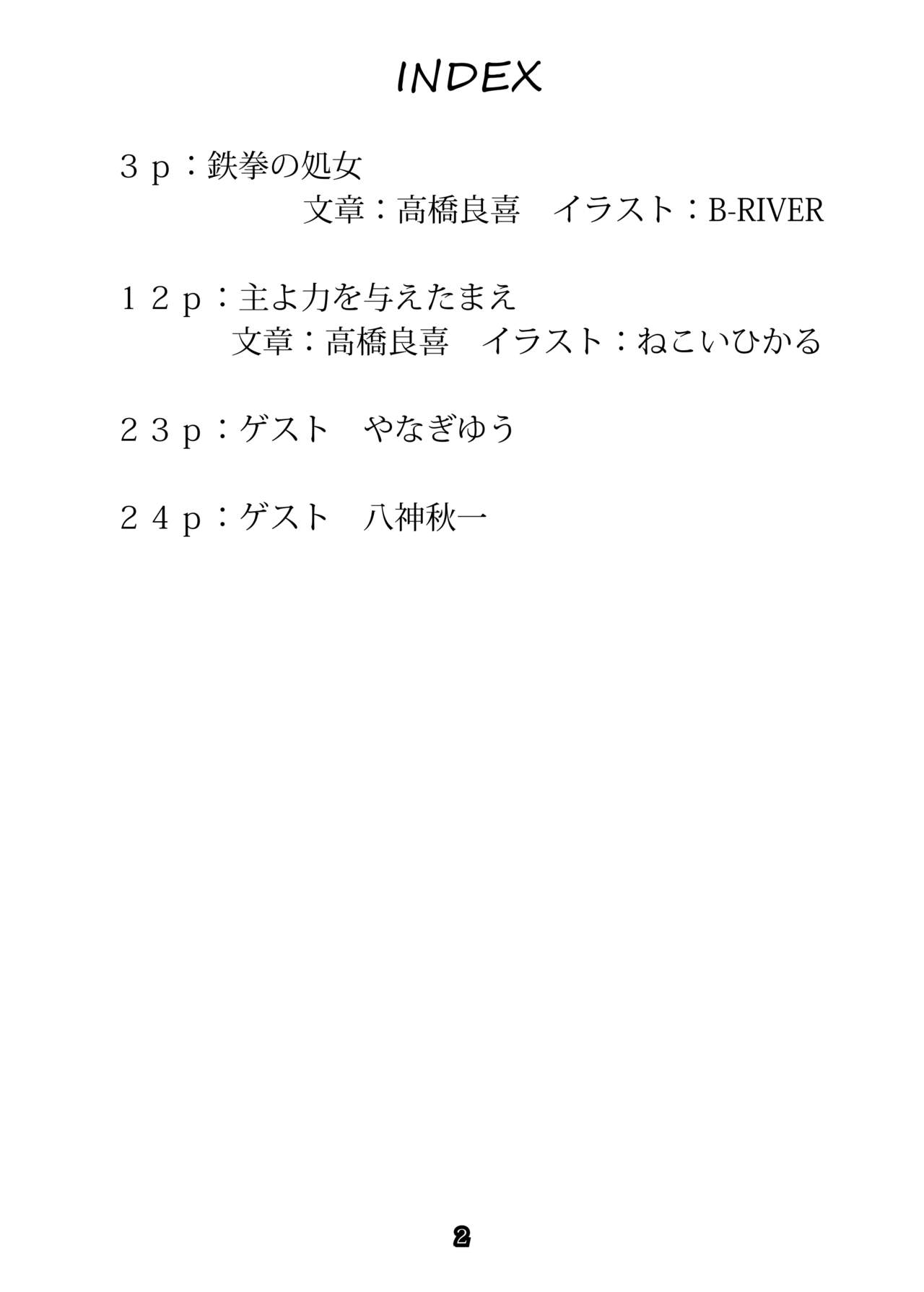 INDEX

３ｐ：鉄拳の処女
文章：高橋良喜　イラスト：B-RIVER

１２ｐ：主よ力を与えたまえ
文章：高橋良喜　イラスト：ねこいひかる

２３ｐ：ゲスト　やなぎゆう

２４ｐ：ゲスト　八神秋一

2